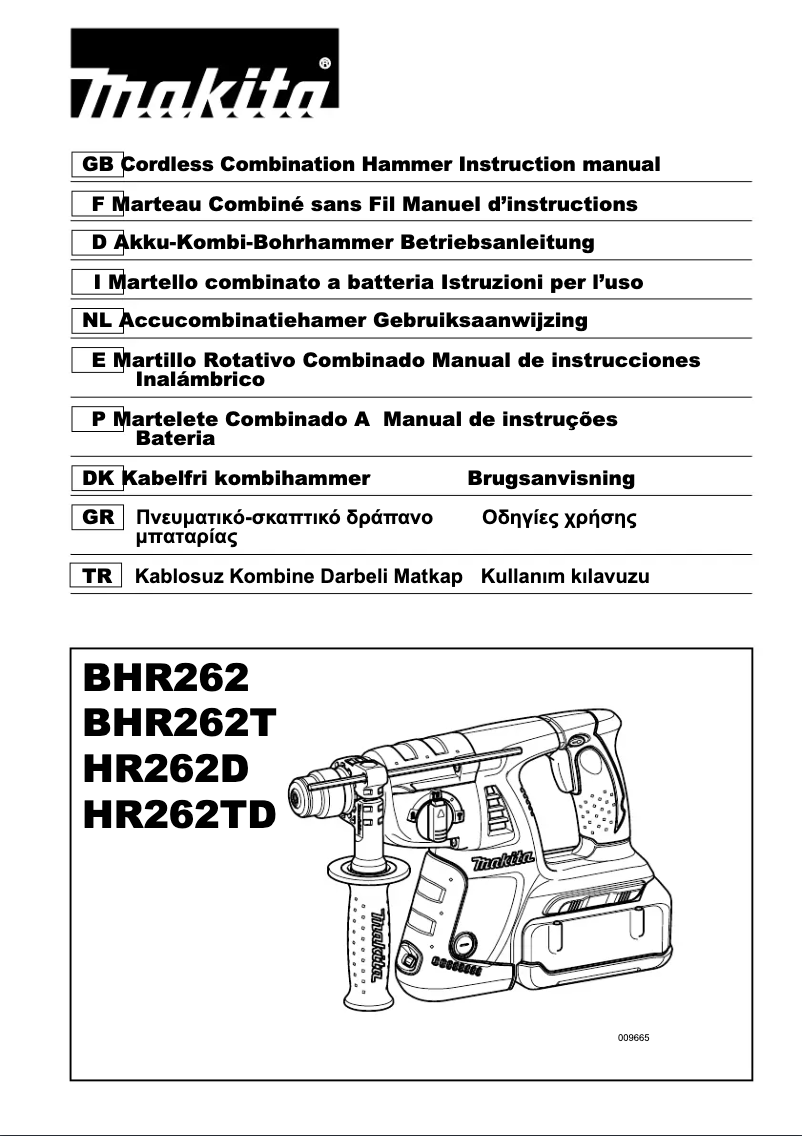 makita®

GB Cordless Combination Hammer Instruction manual

F Marteau Combiné sans Fil Manuel d'instructions

D Akku-Kombi-Bohrhammer Betriebsanleitung

I Martello combinato a batteria Istruzioni per l'uso

NL Accucombinatiehamer Gebruiksaanwijzing

E Martillo Rotativo Combinado Inalámbrico Manual de instrucciones

P Martelete Combinado A Bateria Manual de instruções

DK Kabelfri kombihammer Brugsanvisning

GR Πνευματικό-σκαπτικό δράπανο μπαταρίας Οδηγίες χρήσης

TR Kablosuz Kombine Darbeli Matkap Kullanım kılavuzu

BHR262
BHR262T
HR262D
HR262TD

makita

makita

009665